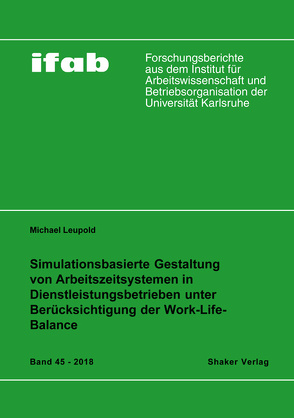 ifab

Forschungsberichte aus dem Institut für Arbeitswissenschaft und Betriebsorganisation der Universität Karlsruhe

Michael Leupold

Simulationsbasierte Gestaltung von Arbeitszeitsystemen in Dienstleistungsbetrieben unter Berücksichtigung der Work-Life-Balance

Band 45 - 2018

Shaker Verlag